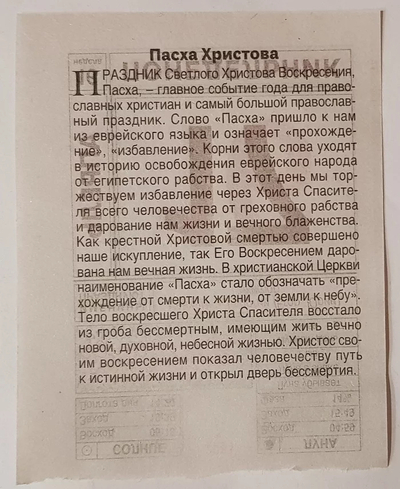 Пасха Христова

ПРАЗДНИК Светлого Христова Воскресения, Пасха, – главное событие года для православных христиан и самый большой православный праздник. Слово «Пасха» пришло к нам из еврейского языка и означает «прохождение», «избавление». Корни этого слова уходят в историю освобождения еврейского народа от египетского рабства. В этот день мы торжествуем избавление через Христа Спасителя всего человечества от греховного рабства и дарование нам жизни и вечного блаженства. Как крестной Христовой смертью совершено наше искупление, так Его Воскресением дарована нам вечная жизнь. В христианской Церкви наименование «Пасха» стало обозначать «прехождение от смерти к жизни, от земли к небу». Тело воскресшего Христа Спасителя восстало из гроба бессмертным, имеющим жить вечно новой, духовной, небесной жизнью. Христос своим воскресением показал человечеству путь к истинной жизни и открыл дверь бессмертия.